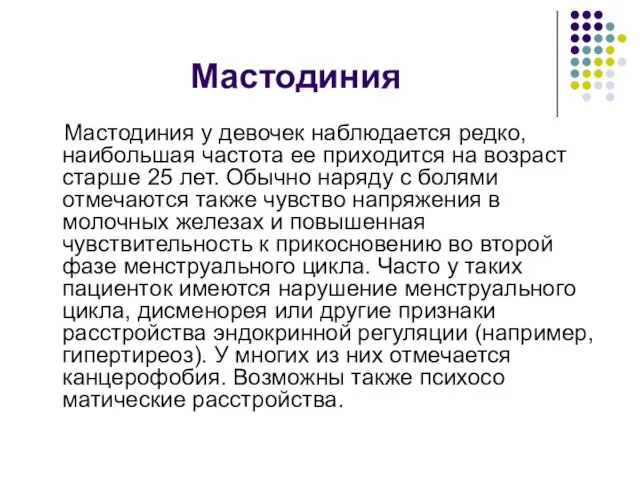 Мастодиния

Мастодиния у девочек наблюдается редко, наибольшая частота ее приходится на возраст старше 25 лет. Обычно наряду с болями отмечаются также чувство напряжения в молочных железах и повышенная чувствительность к прикосновению во второй фазе менструального цикла. Часто у таких пациенток имеются нарушение менструального цикла, дисменорея или другие признаки расстройства эндокринной регуляции (например, гипертиреоз). У многих из них отмечается канцерофобия. Возможны также психосо матические расстройства.